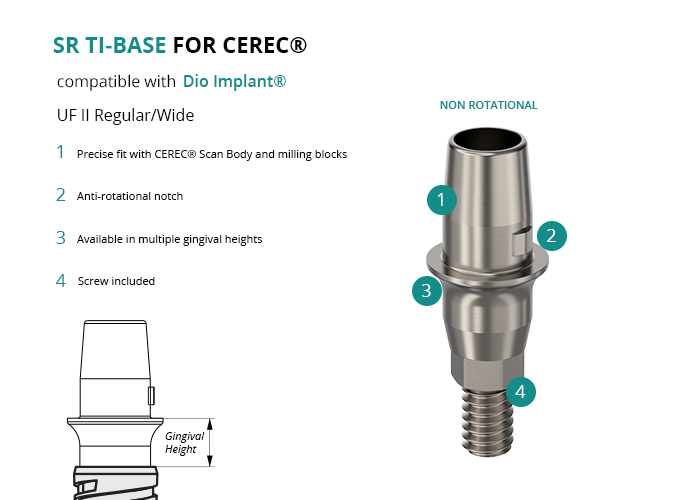 SR TI-BASE FOR CEREC®

compatible with Dio Implant®

UF II Regular/Wide

1 Precise fit with CEREC® Scan Body and milling blocks

2 Anti-rotational notch

3 Available in multiple gingival heights

4 Screw included

Gingival Height

NON ROTATIONAL

1

2

3

4